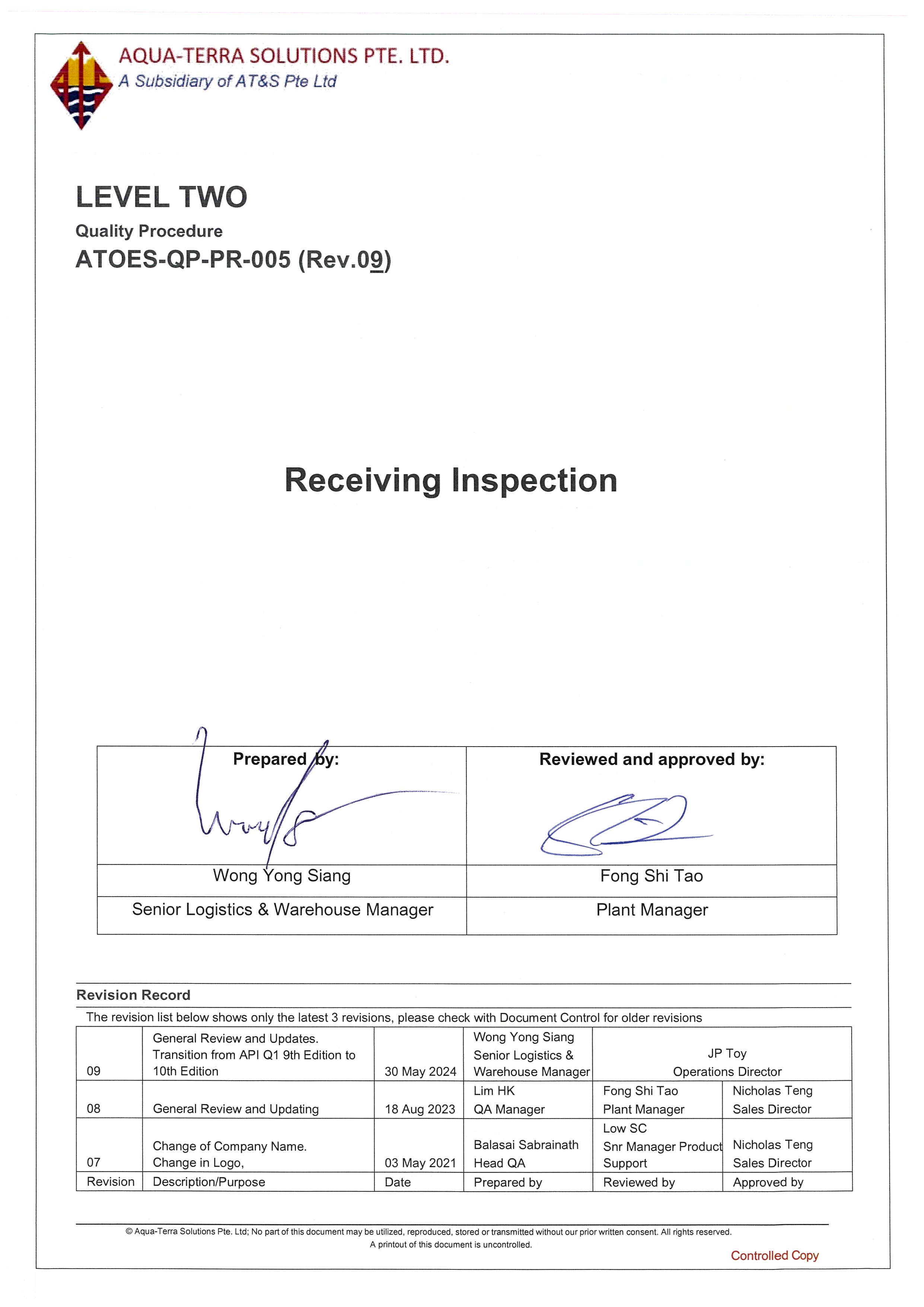 AQUA-TERRA SOLUTIONS PTE. LTD.
A Subsidiary of AT&S Pte Ltd

LEVEL TWO
Quality Procedure
ATOES-QP-PR-005 (Rev.09)

Receiving Inspection

| Prepared by: | Reviewed and approved by: |
|---|---|
| Wong Yong Siang | Fong Shi Tao |
| Senior Logistics & Warehouse Manager | Plant Manager |

Revision Record
The revision list below shows only the latest 3 revisions, please check with Document Control for older revisions

| 09 | General Review and Updates. Transition from API Q1 9th Edition to 10th Edition | 30 May 2024 | Wong Yong Siang Senior Logistics & Warehouse Manager | JP Toy Operations Director | |
|---|---|---|---|---|---|
| 08 | General Review and Updating | 18 Aug 2023 | Lim HK QA Manager | Fong Shi Tao Plant Manager | Nicholas Teng Sales Director |
| 07 | Change of Company Name. Change in Logo, | 03 May 2021 | Balasai Sabrainath Head QA | Low SC Snr Manager Product Support | Nicholas Teng Sales Director |
| Revision | Description/Purpose | Date | Prepared by | Reviewed by | Approved by |

© Aqua-Terra Solutions Pte. Ltd; No part of this document may be utilized, reproduced, stored or transmitted without our prior written consent. All rights reserved.
A printout of this document is uncontrolled.
Controlled Copy